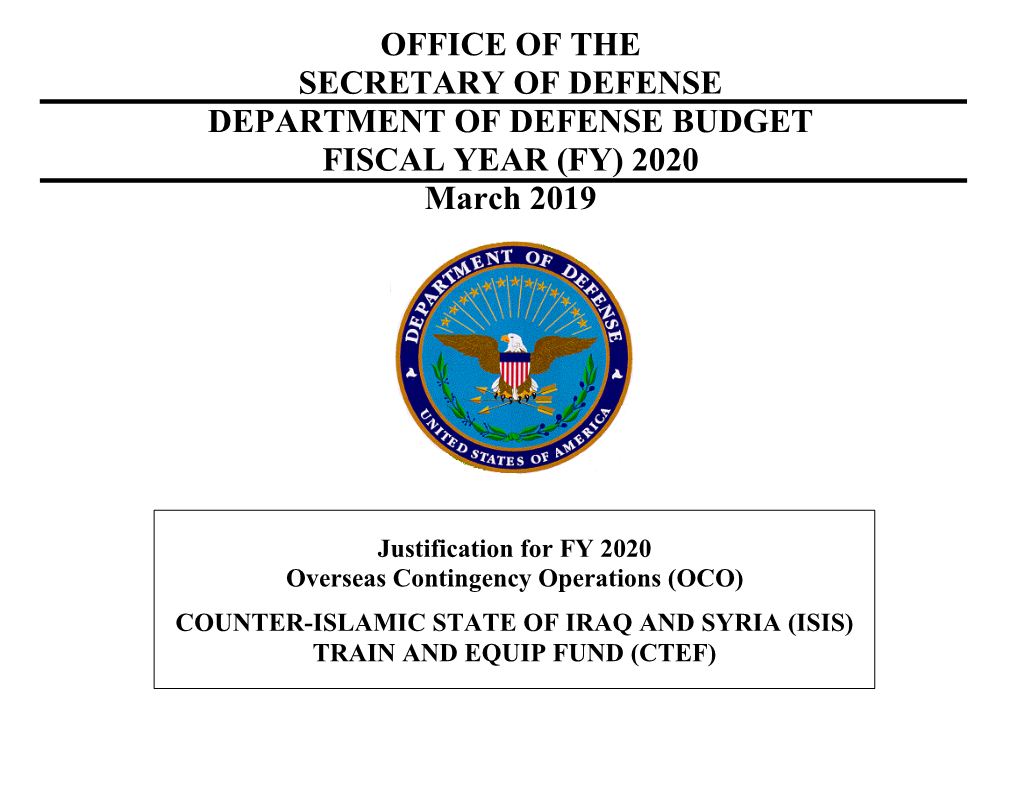 OFFICE OF THE
SECRETARY OF DEFENSE
DEPARTMENT OF DEFENSE BUDGET
FISCAL YEAR (FY) 2020
March 2019

DEPARTMENT OF DEFENSE
UNITED STATES OF AMERICA

Justification for FY 2020
Overseas Contingency Operations (OCO)
COUNTER-ISLAMIC STATE OF IRAQ AND SYRIA (ISIS)
TRAIN AND EQUIP FUND (CTEF)